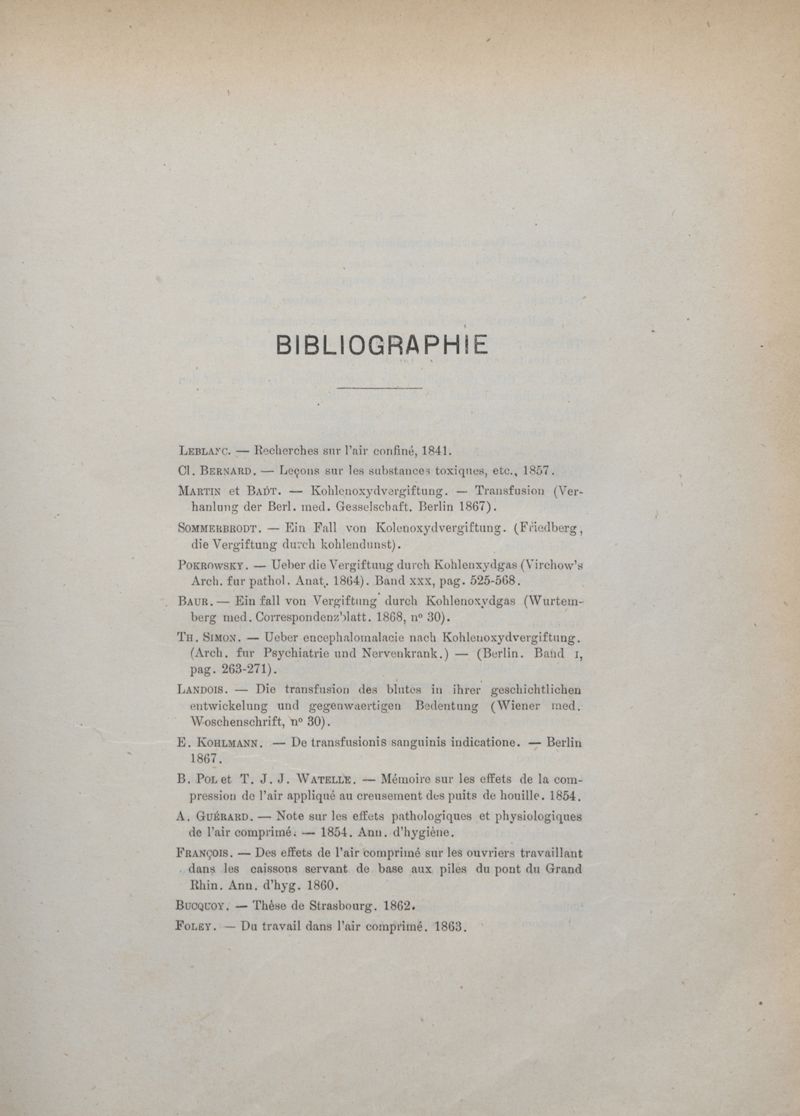 BIBLIOGRAPHIE

Leblanc. — Recherches sur l'air confiné, 1841.

Cl. Bernard. — Leçons sur les substances toxiques, etc., 1857.

Martin et Badt. — Kohlenoxydvergiftung. — Transfusion (Verhanlung der Berl. med. Gesselschaft. Berlin 1867).

Sommerbrodt. — Ein Fall von Kolenoxydvergiftung. (Friedberg, die Vergiftung durch kohlendunst).

Pokrowsky. — Ueber die Vergiftung durch Kohlenxydgas (Virchow's Arch. fur pathol. Anat. 1864). Band xxx, pag. 525-568.

Baur. — Ein fall von Vergiftung durch Kohlenoxydgas (Wurtemberg med. Correspondenzblatt. 1868, n° 30).

Th. Simon. — Ueber encephalomalacie nach Kohlenoxydvergiftung. (Arch. fur Psychiatrie und Nervenkrank.) — (Berlin. Band i, pag. 263-271).

Landois. — Die transfusion des blutes in ihrer geschichtlichen entwickelung und gegenwaertigen Bedentung (Wiener med. Woschenschrift, n° 30).

E. Kohlmann. — De transfusionis sanguinis indicatione. — Berlin 1867.

B. Pol et T. J. J. Watelle. — Mémoire sur les effets de la compression de l'air appliqué au creusement des puits de houille. 1854.

A. Guérard. — Note sur les effets pathologiques et physiologiques de l'air comprimé. — 1854. Ann. d'hygiène.

François. — Des effets de l'air comprimé sur les ouvriers travaillant dans les caissons servant de base aux piles du pont du Grand Rhin. Ann. d'hyg. 1860.

Bucquoy. — Thèse de Strasbourg. 1862.

Foley. — Du travail dans l'air comprimé. 1863.